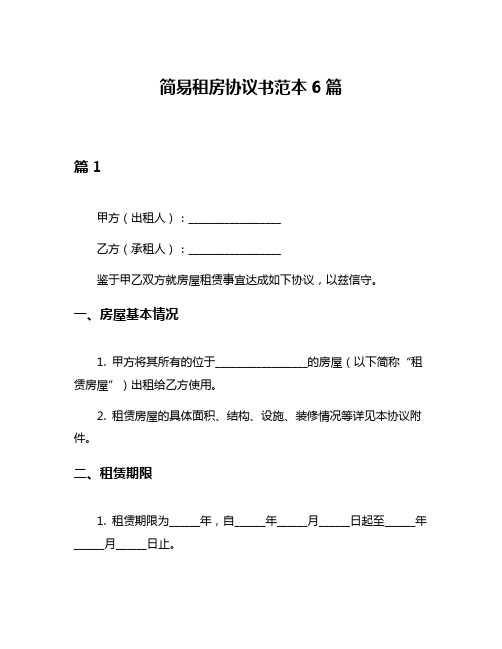 简易租房协议书范本 6 篇

篇 1

甲方（出租人）：________________

乙方（承租人）：________________

鉴于甲乙双方就房屋租赁事宜达成如下协议，以兹信守。

一、房屋基本情况

1. 甲方将其所有的位于________________的房屋（以下简称“租赁房屋”）出租给乙方使用。

2. 租赁房屋的具体面积、结构、设施、装修情况等详见本协议附件。

二、租赁期限

1. 租赁期限为_____年，自_____年_____月_____日起至_____年_____月_____日止。